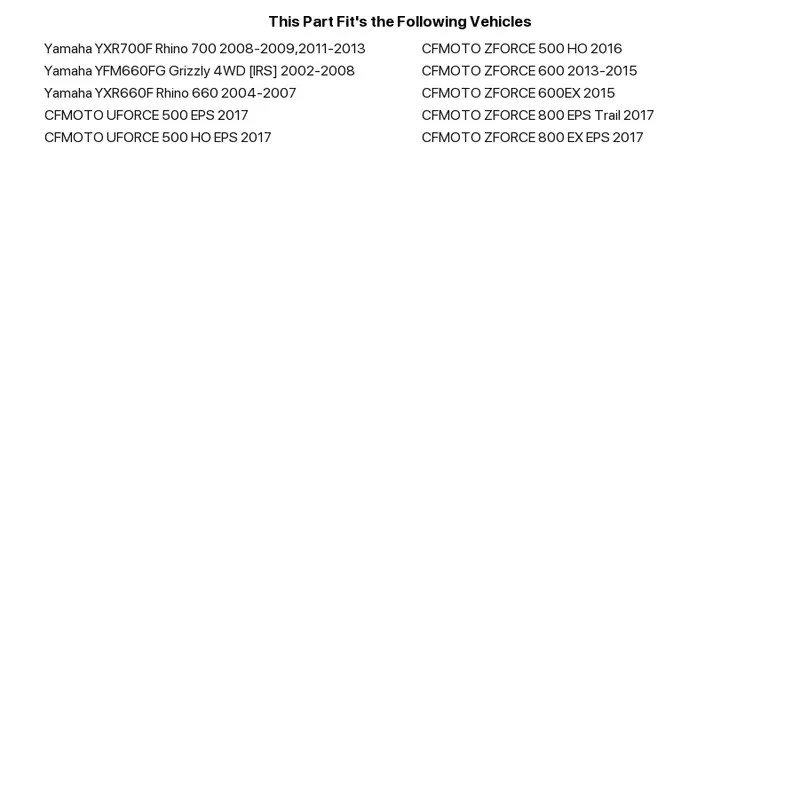 This Part Fit's the Following Vehicles

Yamaha YXR700F Rhino 700 2008-2009,2011-2013
Yamaha YFM660FG Grizzly 4WD [IRS] 2002-2008
Yamaha YXR660F Rhino 660 2004-2007
CFMOTO UFORCE 500 EPS 2017
CFMOTO UFORCE 500 HO EPS 2017

CFMOTO ZFORCE 500 HO 2016
CFMOTO ZFORCE 600 2013-2015
CFMOTO ZFORCE 600EX 2015
CFMOTO ZFORCE 800 EPS Trail 2017
CFMOTO ZFORCE 800 EX EPS 2017